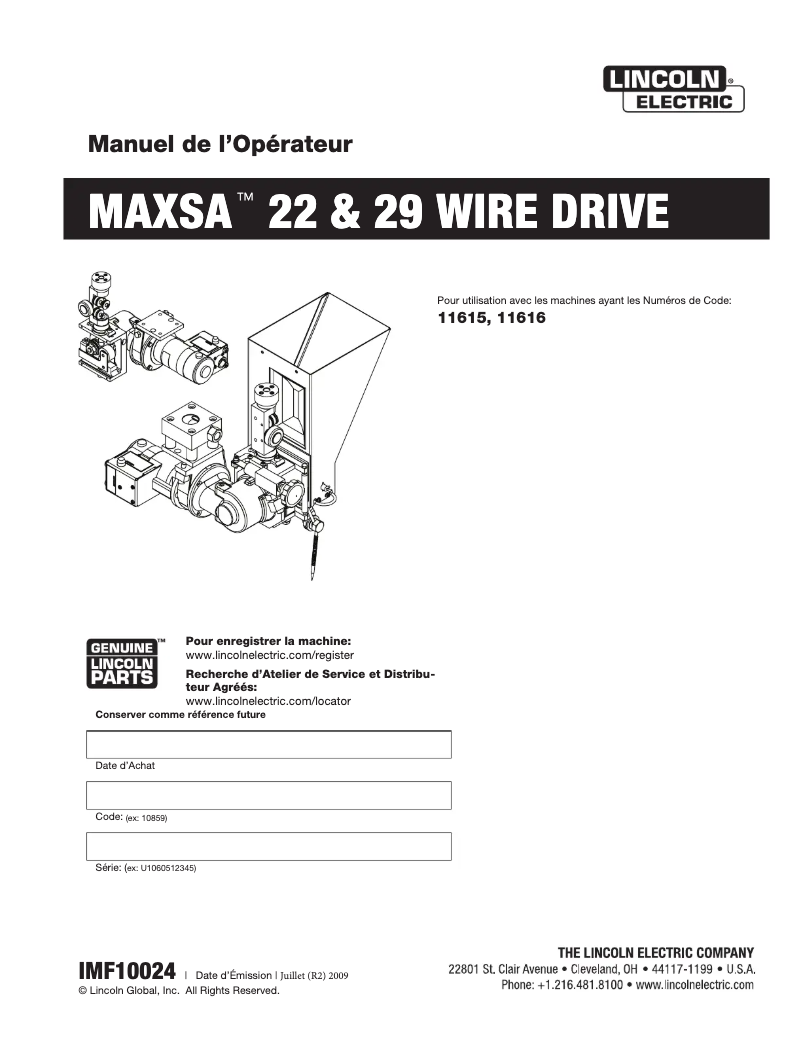 LINCOLN® ELECTRIC

Manuel de l'Opérateur

MAXSA™ 22 & 29 WIRE DRIVE

Pour utilisation avec les machines ayant les Numéros de Code:
11615, 11616

GENUINE™ LINCOLN PARTS

Pour enregistrer la machine:
www.lincolnelectric.com/register
Recherche d'Atelier de Service et Distributeur Agréés:
www.lincolnelectric.com/locator

Conserver comme référence future

Date d'Achat

Code: (ex: 10859)

Série: (ex: U1060512345)

IMF10024 | Date d'Émission | Juillet (R2) 2009
© Lincoln Global, Inc. All Rights Reserved.

THE LINCOLN ELECTRIC COMPANY
22801 St. Clair Avenue • Cleveland, OH • 44117-1199 • U.S.A.
Phone: +1.216.481.8100 • www.lincolnelectric.com